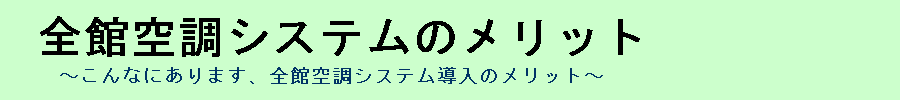 全館空調システムのメリット

～こんなにあります、全館空調システム導入のメリット～